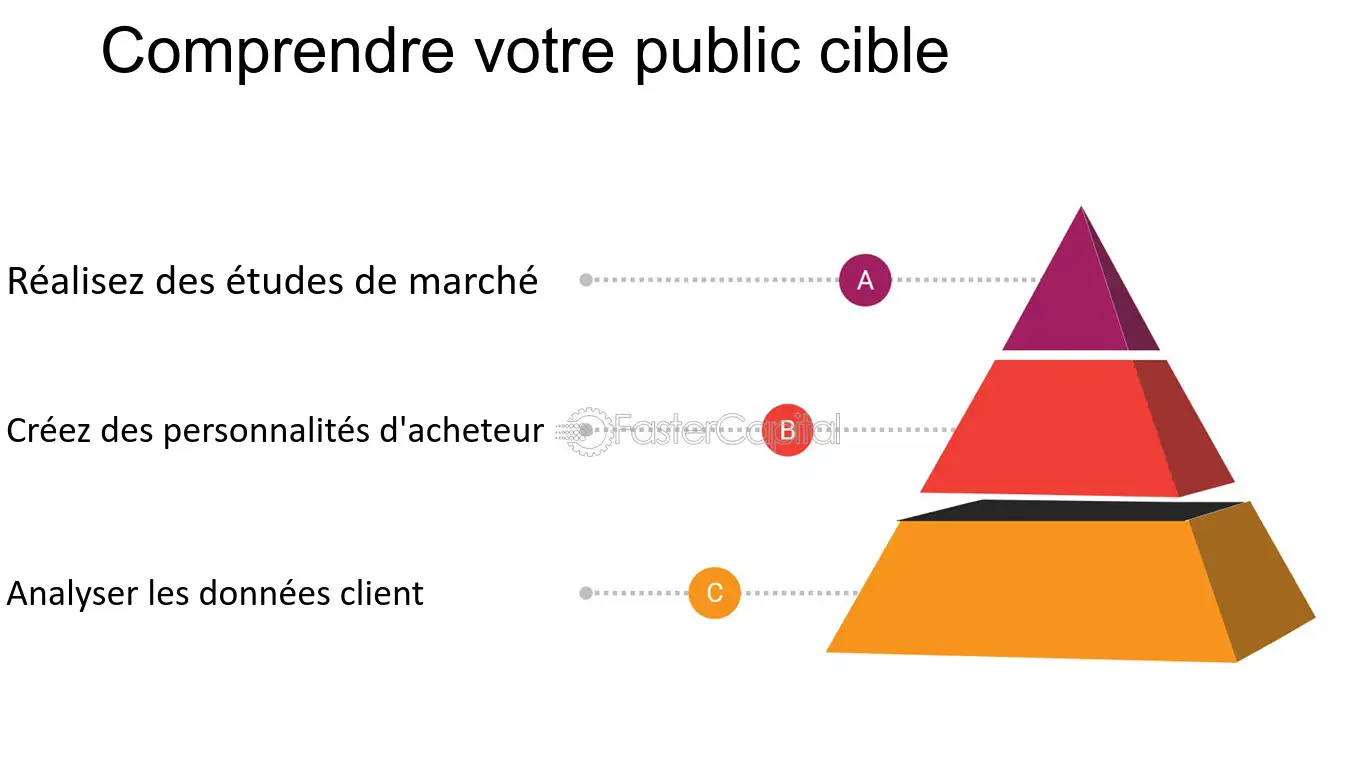 Comprendre votre public cible

Réalisez des études de marché
A

Créez des personnalités d'acheteur
FasterCapital
B

Analyser les données client
C